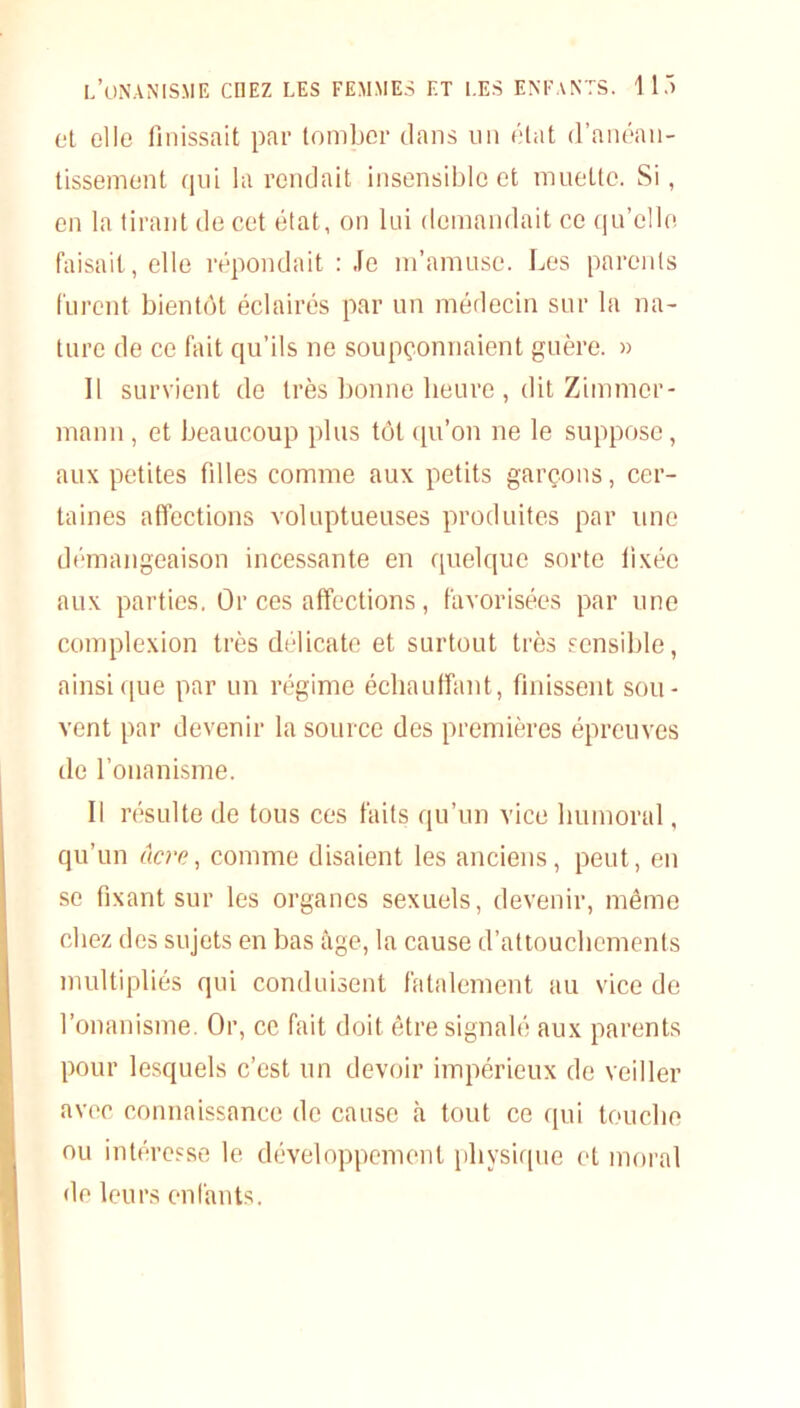 L'ONANISME CHEZ LES FEMMES ET LES ENFANTS. 115

et elle finissait par tomber dans un état d'anéantissement qui la rendait insensible et muette. Si, en la tirant de cet état, on lui demandait ce qu'elle faisait, elle répondait : Je m'amuse. Les parents furent bientôt éclairés par un médecin sur la nature de ce fait qu'ils ne soupçonnaient guère. »

Il survient de très bonne heure, dit Zimmermann, et beaucoup plus tôt qu'on ne le suppose, aux petites filles comme aux petits garçons, certaines affections voluptueuses produites par une démangeaison incessante en quelque sorte fixée aux parties. Or ces affections, favorisées par une complexion très délicate et surtout très sensible, ainsi que par un régime échauffant, finissent souvent par devenir la source des premières épreuves de l'onanisme.

Il résulte de tous ces faits qu'un vice humoral, qu'un âcre, comme disaient les anciens, peut, en se fixant sur les organes sexuels, devenir, même chez des sujets en bas âge, la cause d'attouchements multipliés qui conduisent fatalement au vice de l'onanisme. Or, ce fait doit être signalé aux parents pour lesquels c'est un devoir impérieux de veiller avec connaissance de cause à tout ce qui touche ou intéresse le développement physique et moral de leurs enfants.